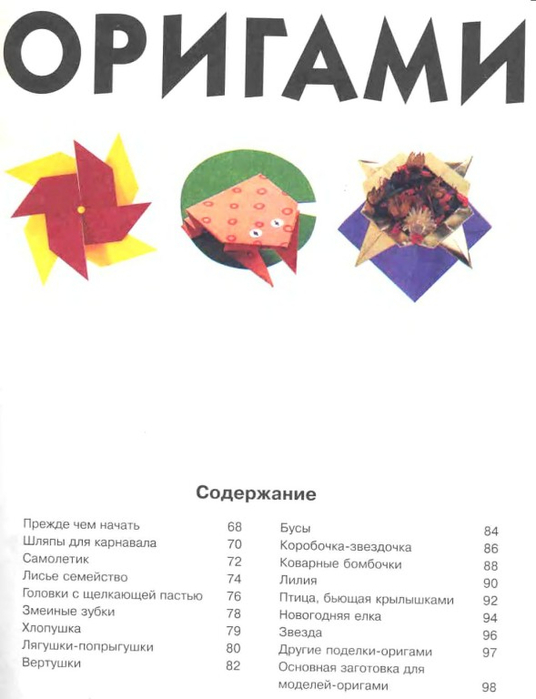 ОРИГАМИ

Содержание

Прежде чем начать 68
Шляпы для карнавала 70
Самолетик 72
Лисье семейство 74
Головки с щелкающей пастью 76
Змеиные зубки 78
Хлопушка 79
Лягушки-попрыгушки 80
Вертушки 82

Бусы 84
Коробочка-звездочка 86
Коварные бомбочки 88
Лилия 90
Птица, бьющая крылышками 92
Новогодняя елка 94
Звезда 96
Другие поделки-оригами 97
Основная заготовка для моделей-оригами 98